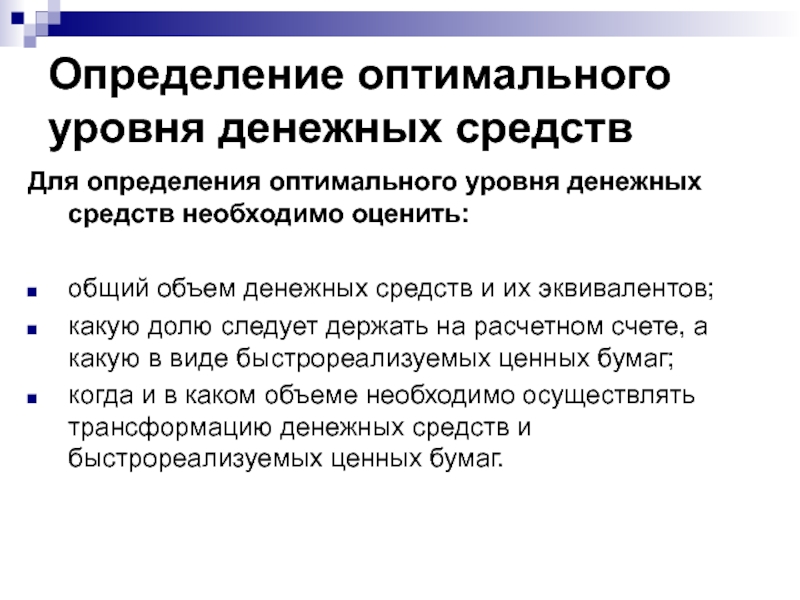 Определение оптимального уровня денежных средств

Для определения оптимального уровня денежных средств необходимо оценить:

• общий объем денежных средств и их эквивалентов;
• какую долю следует держать на расчетном счете, а какую в виде быстрореализуемых ценных бумаг;
• когда и в каком объеме необходимо осуществлять трансформацию денежных средств и быстрореализуемых ценных бумаг.